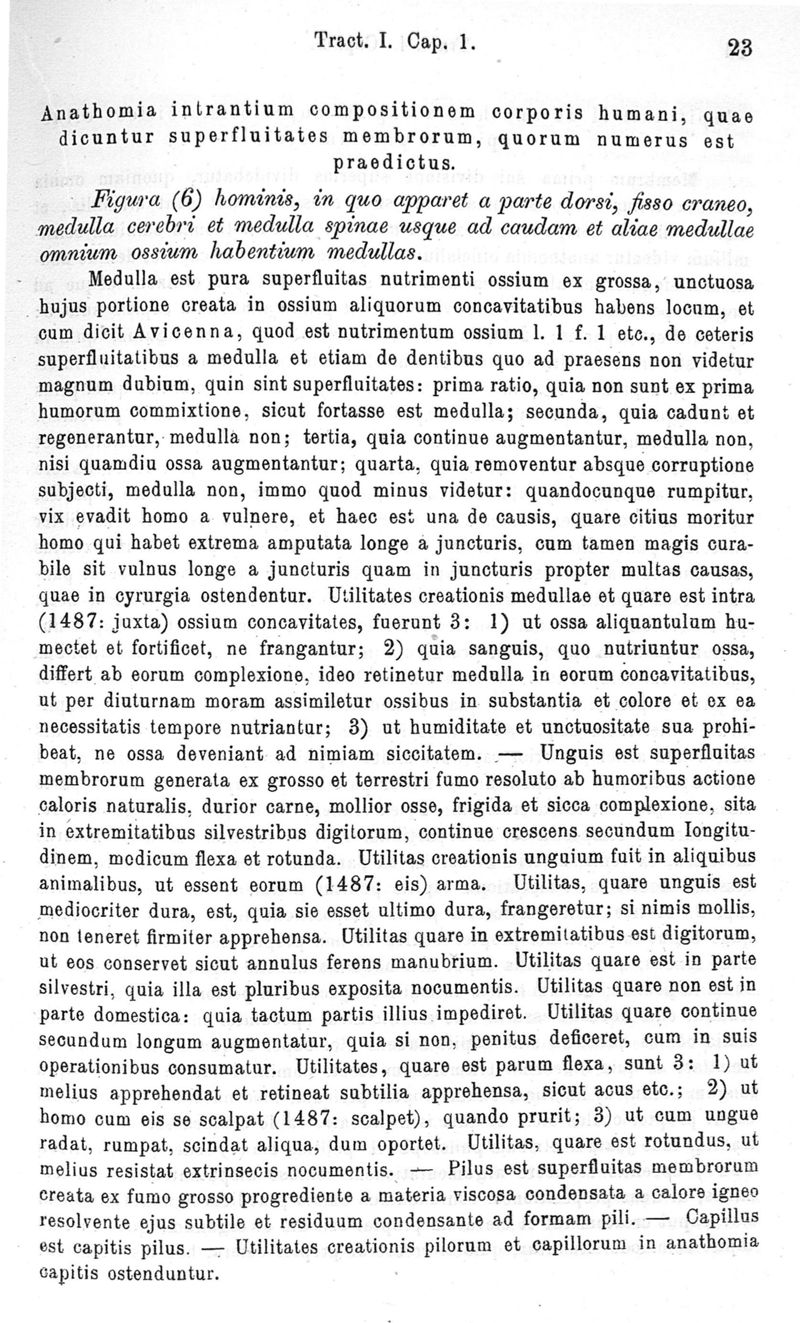 Tract. I. Cap. 1.

23

Anathomia intrantium compositionem corporis humani, quae dicuntur superfluitates membrorum, quorum numerus est praedictus.

Figura (6) hominis, in quo apparet a parte dorsi, fisso craneo, medulla cerebri et medulla spinae usque ad caudam et aliae medullae omnium ossium habentium medullas.

Medulla est pura superfluitas nutrimenti ossium ex grossa, unctuosa hujus portione creata in ossium aliquorum concavitatibus habens locum, et cum dicit Avicenna, quod est nutrimentum ossium l. 1 f. 1 etc., de ceteris superfluitatibus a medulla et etiam de dentibus quo ad praesens non videtur magnum dubium, quin sint superfluitates: prima ratio, quia non sunt ex prima humorum commixtione, sicut fortasse est medulla; secunda, quia cadunt et regenerantur, medulla non; tertia, quia continue augmentantur, medulla non, nisi quamdiu ossa augmentantur; quarta, quia removentur absque corruptione subjecti, medulla non, immo quod minus videtur: quandocunque rumpitur, vix evadit homo a vulnere, et haec est una de causis, quare citius moritur homo qui habet extrema amputata longe a juncturis, cum tamen magis curabile sit vulnus longe a juncturis quam in juncturis propter multas causas, quae in cyrurgia ostendentur. Utilitates creationis medullae et quare est intra (1487: juxta) ossium concavitates, fuerunt 3: 1) ut ossa aliquantulum humectet et fortificet, ne frangantur; 2) quia sanguis, quo nutriuntur ossa, differt ab eorum complexione, ideo retinetur medulla in eorum concavitatibus, ut per diuturnam moram assimiletur ossibus in substantia et colore et ex ea necessitatis tempore nutriantur; 3) ut humiditate et unctuositate sua prohibeat, ne ossa deveniant ad nimiam siccitatem. — Unguis est superfluitas membrorum generata ex grosso et terrestri fumo resoluto ab humoribus actione caloris naturalis, durior carne, mollior osse, frigida et sicca complexione, sita in extremitatibus silvestribus digitorum, continue crescens secundum longitudinem, modicum flexa et rotunda. Utilitas creationis unguium fuit in aliquibus animalibus, ut essent eorum (1487: eis) arma. Utilitas, quare unguis est mediocriter dura, est, quia sie esset ultimo dura, frangeretur; si nimis mollis, non teneret firmiter apprehensa. Utilitas quare in extremitatibus est digitorum, ut eos conservet sicut annulus ferens manubrium. Utilitas quare est in parte silvestri, quia illa est pluribus exposita nocumentis. Utilitas quare non est in parte domestica: quia tactum partis illius impediret. Utilitas quare continue secundum longum augmentatur, quia si non, penitus deficeret, cum in suis operationibus consumatur. Utilitates, quare est parum flexa, sunt 3: 1) ut melius apprehendat et retineat subtilia apprehensa, sicut acus etc.; 2) ut homo cum eis se scalpat (1487: scalpet), quando prurit; 3) ut cum ungue radat, rumpat, scindat aliqua, dum oportet. Utilitas, quare est rotundus, ut melius resistat extrinsecis nocumentis. — Pilus est superfluitas membrorum creata ex fumo grosso progrediente a materia viscosa condensata a calore igneo resolvente ejus subtile et residuum condensante ad formam pili. — Capillus est capitis pilus. — Utilitates creationis pilorum et capillorum in anathomia capitis ostenduntur.